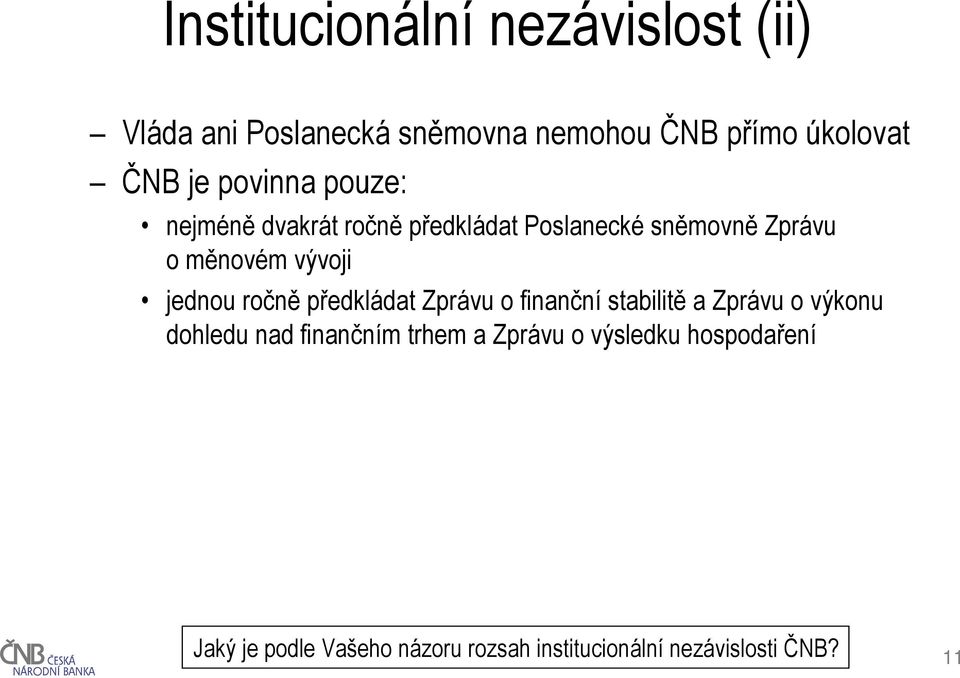 Institucionální nezávislost (ii)

– Vláda ani Poslanecká sněmovna nemohou ČNB přímo úkolovat

– ČNB je povinna pouze:

• nejméně dvakrát ročně předkládat Poslanecké sněmovně Zprávu o měnovém vývoji

• jednou ročně předkládat Zprávu o finanční stabilitě a Zprávu o výkonu dohledu nad finančním trhem a Zprávu o výsledku hospodaření

ČNB ČESKÁ NÁRODNÍ BANKA

Jaký je podle Vašeho názoru rozsah institucionální nezávislosti ČNB?

11